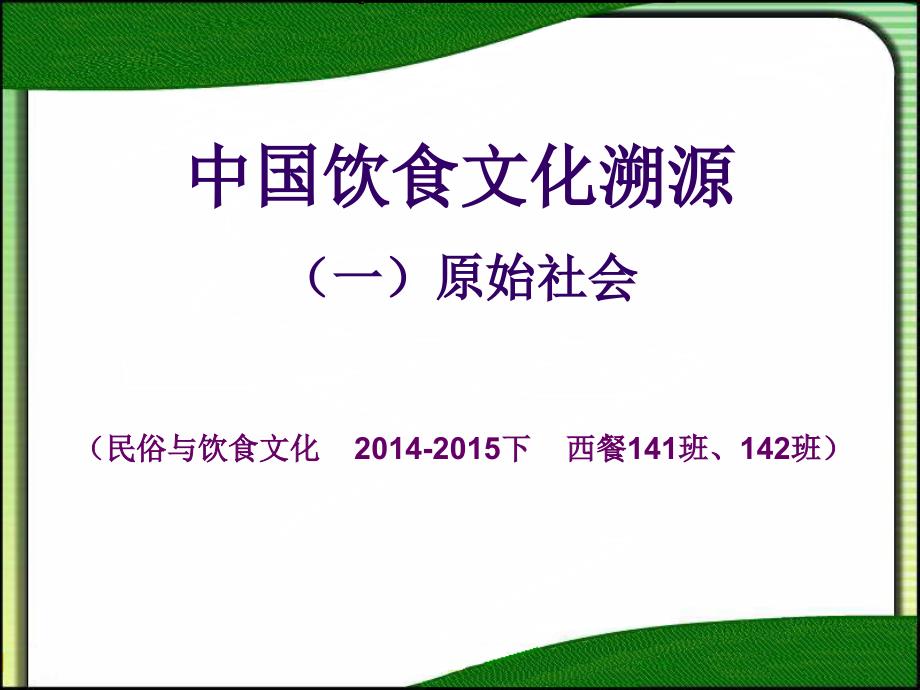 中国饮食文化溯源

（一）原始社会

（民俗与饮食文化　2014-2015下　西餐141班、142班）